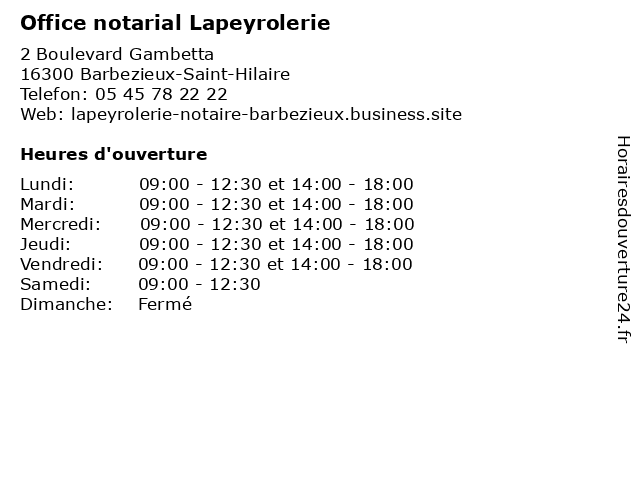 Office notarial Lapeyrolerie

2 Boulevard Gambetta
16300 Barbezieux-Saint-Hilaire
Telefon: 05 45 78 22 22
Web: lapeyrolerie-notaire-barbezieux.business.site

Heures d'ouverture

| | |
|---|---|
| Lundi: | 09:00 - 12:30 et 14:00 - 18:00 |
| Mardi: | 09:00 - 12:30 et 14:00 - 18:00 |
| Mercredi: | 09:00 - 12:30 et 14:00 - 18:00 |
| Jeudi: | 09:00 - 12:30 et 14:00 - 18:00 |
| Vendredi: | 09:00 - 12:30 et 14:00 - 18:00 |
| Samedi: | 09:00 - 12:30 |
| Dimanche: | Fermé |

Horairesdouverture24.fr